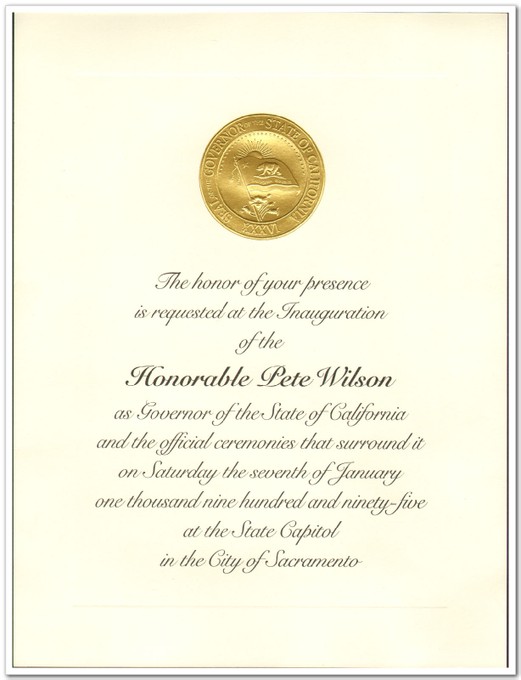 SEAL OF THE GOVERNOR OF THE STATE OF CALIFORNIA
XXXVI

The honor of your presence is requested at the Inauguration of the

Honorable Pete Wilson

as Governor of the State of California and the official ceremonies that surround it on Saturday the seventh of January one thousand nine hundred and ninety-five at the State Capitol in the City of Sacramento